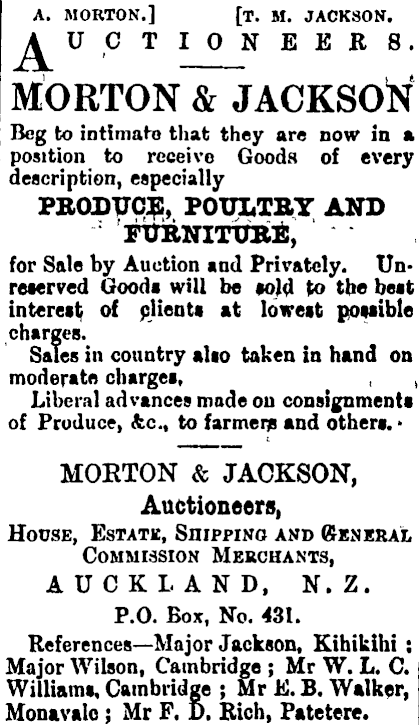 A. MORTON.] [T. M. JACKSON.

AUCTIONEERS.

MORTON & JACKSON

Beg to intimate that they are now in a position to receive Goods of every description, especially

PRODUCE, POULTRY AND FURNITURE,

for Sale by Auction and Privately. Unreserved Goods will be sold to the best interest of clients at lowest possible charges.

Sales in country also taken in hand on moderate charges.

Liberal advances made on consignments of Produce, &c., to farmers and others.

MORTON & JACKSON,

Auctioneers,

HOUSE, ESTATE, SHIPPING AND GENERAL COMMISSION MERCHANTS,

AUCKLAND, N.Z.

P.O. Box, No. 431.

References—Major Jackson, Kihikihi; Major Wilson, Cambridge; Mr W. L. C. Williams, Cambridge; Mr E. B. Walker, Monavale; Mr F. D. Rich, Patetere.